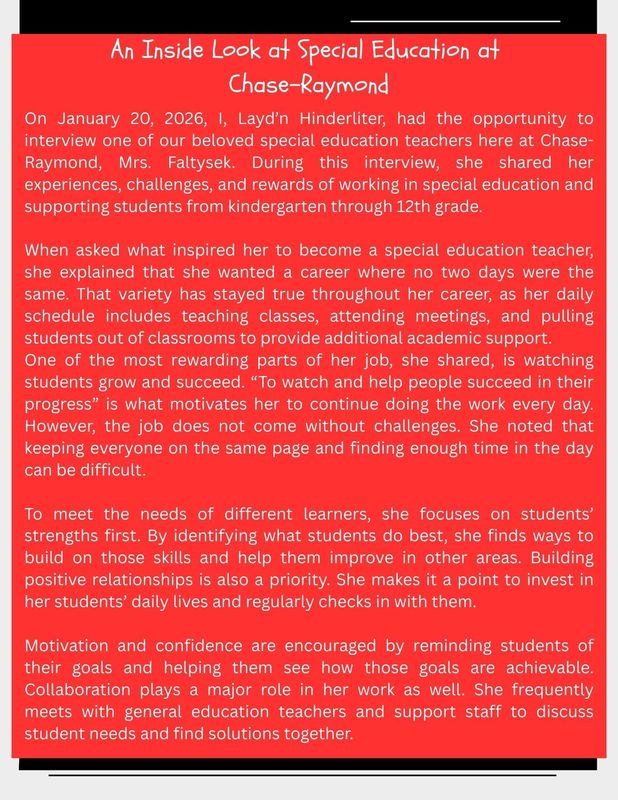 An Inside Look at Special Education at Chase-Raymond

On January 20, 2026, I, Layd'n Hinderliter, had the opportunity to interview one of our beloved special education teachers here at Chase-Raymond, Mrs. Faltysek. During this interview, she shared her experiences, challenges, and rewards of working in special education and supporting students from kindergarten through 12th grade.

When asked what inspired her to become a special education teacher, she explained that she wanted a career where no two days were the same. That variety has stayed true throughout her career, as her daily schedule includes teaching classes, attending meetings, and pulling students out of classrooms to provide additional academic support.
One of the most rewarding parts of her job, she shared, is watching students grow and succeed. "To watch and help people succeed in their progress" is what motivates her to continue doing the work every day. However, the job does not come without challenges. She noted that keeping everyone on the same page and finding enough time in the day can be difficult.

To meet the needs of different learners, she focuses on students' strengths first. By identifying what students do best, she finds ways to build on those skills and help them improve in other areas. Building positive relationships is also a priority. She makes it a point to invest in her students' daily lives and regularly checks in with them.

Motivation and confidence are encouraged by reminding students of their goals and helping them see how those goals are achievable. Collaboration plays a major role in her work as well. She frequently meets with general education teachers and support staff to discuss student needs and find solutions together.